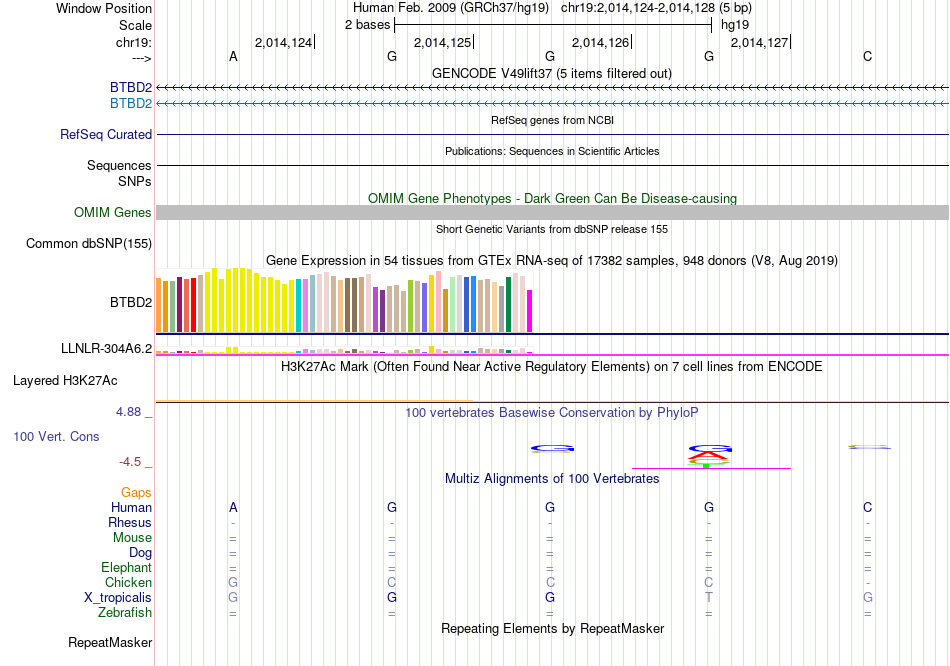 Window Position	Human Feb. 2009 (GRCh37/hg19) chr19:2,014,124-2,014,128 (5 bp)
Scale	2 bases	hg19
chr19:	2,014,124	2,014,125	2,014,126	2,014,127
--->	A	G	G	G	C
GENCODE V49lift37 (5 items filtered out)
BTBD2
BTBD2
RefSeq genes from NCBI
RefSeq Curated
Publications: Sequences in Scientific Articles
Sequences
SNPs
OMIM Gene Phenotypes - Dark Green Can Be Disease-causing
OMIM Genes
Short Genetic Variants from dbSNP release 155
Common dbSNP(155)
Gene Expression in 54 tissues from GTEx RNA-seq of 17382 samples, 948 donors (V8, Aug 2019)
BTBD2
LLNLR-304A6.2
H3K27Ac Mark (Often Found Near Active Regulatory Elements) on 7 cell lines from ENCODE
Layered H3K27Ac
4.88 _	100 vertebrates Basewise Conservation by PhyloP
100 Vert. Cons
-4.5 _
Multiz Alignments of 100 Vertebrates
Gaps
Human	A	G	G	G	C
Rhesus	-	-	-	-	-
Mouse	=	=	=	=	=
Dog	=	=	=	=	=
Elephant	=	=	=	=	=
Chicken	G	C	C	C	-
X_tropicalis	G	G	G	T	G
Zebrafish	=	=	=	=	=
Repeating Elements by RepeatMasker
RepeatMasker